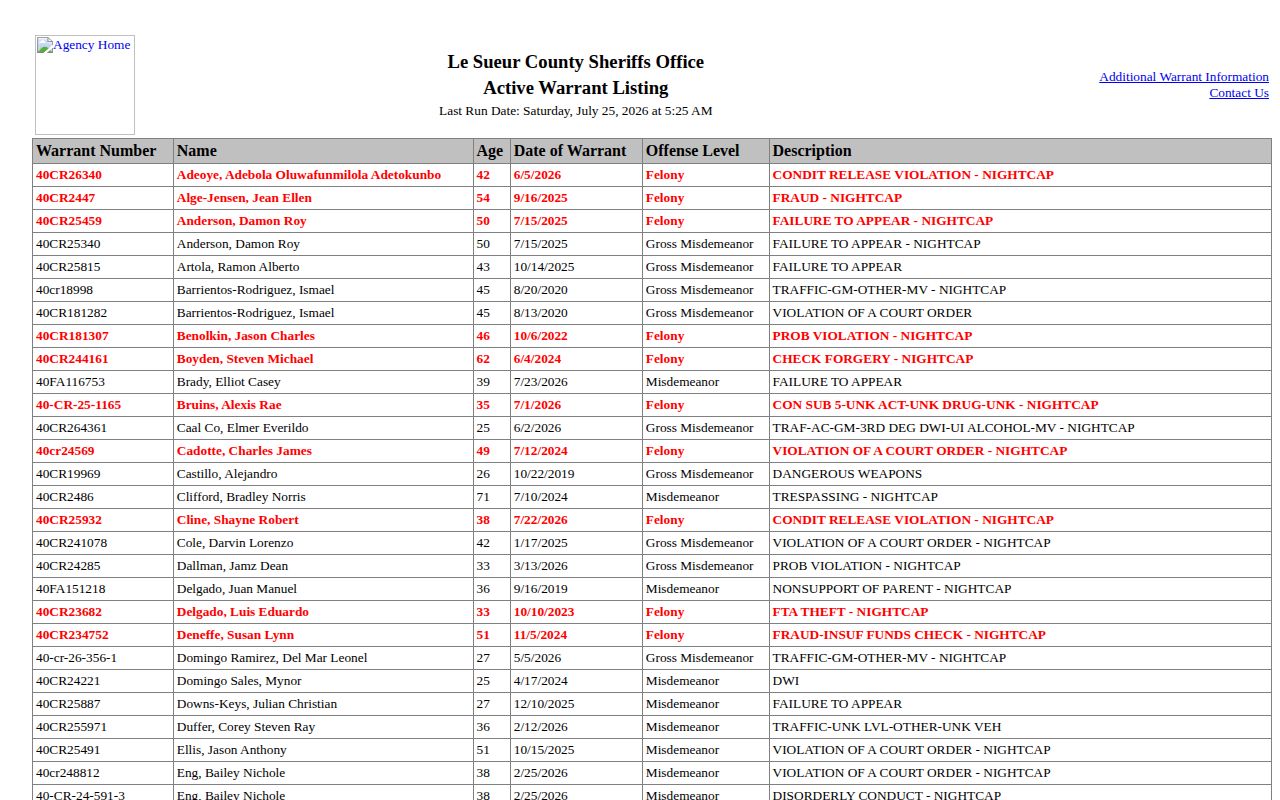 Agency Home

Le Sueur County Sheriffs Office
Active Warrant Listing
Last Run Date: Saturday, July 25, 2026 at 5:25 AM

Additional Warrant Information
Contact Us

| Warrant Number | Name | Age | Date of Warrant | Offense Level | Description |
|---|---|---|---|---|---|
| 40CR26340 | Adeoye, Adebola Oluwafunmilola Adetokunbo | 42 | 6/5/2026 | Felony | CONDIT RELEASE VIOLATION - NIGHTCAP |
| 40CR2447 | Alge-Jensen, Jean Ellen | 54 | 9/16/2025 | Felony | FRAUD - NIGHTCAP |
| 40CR25459 | Anderson, Damon Roy | 50 | 7/15/2025 | Felony | FAILURE TO APPEAR - NIGHTCAP |
| 40CR25340 | Anderson, Damon Roy | 50 | 7/15/2025 | Gross Misdemeanor | FAILURE TO APPEAR - NIGHTCAP |
| 40CR25815 | Artola, Ramon Alberto | 43 | 10/14/2025 | Gross Misdemeanor | FAILURE TO APPEAR |
| 40cr18998 | Barrientos-Rodriguez, Ismael | 45 | 8/20/2020 | Gross Misdemeanor | TRAFFIC-GM-OTHER-MV - NIGHTCAP |
| 40CR181282 | Barrientos-Rodriguez, Ismael | 45 | 8/13/2020 | Gross Misdemeanor | VIOLATION OF A COURT ORDER |
| 40CR181307 | Benolkin, Jason Charles | 46 | 10/6/2022 | Felony | PROB VIOLATION - NIGHTCAP |
| 40CR244161 | Boyden, Steven Michael | 62 | 6/4/2024 | Felony | CHECK FORGERY - NIGHTCAP |
| 40FA116753 | Brady, Elliot Casey | 39 | 7/23/2026 | Misdemeanor | FAILURE TO APPEAR |
| 40-CR-25-1165 | Bruins, Alexis Rae | 35 | 7/1/2026 | Felony | CON SUB 5-UNK ACT-UNK DRUG-UNK - NIGHTCAP |
| 40CR264361 | Caal Co, Elmer Everildo | 25 | 6/2/2026 | Gross Misdemeanor | TRAF-AC-GM-3RD DEG DWI-UI ALCOHOL-MV - NIGHTCAP |
| 40cr24569 | Cadotte, Charles James | 49 | 7/12/2024 | Felony | VIOLATION OF A COURT ORDER - NIGHTCAP |
| 40CR19969 | Castillo, Alejandro | 26 | 10/22/2019 | Gross Misdemeanor | DANGEROUS WEAPONS |
| 40CR2486 | Clifford, Bradley Norris | 71 | 7/10/2024 | Misdemeanor | TRESPASSING - NIGHTCAP |
| 40CR25932 | Cline, Shayne Robert | 38 | 7/22/2026 | Felony | CONDIT RELEASE VIOLATION - NIGHTCAP |
| 40CR241078 | Cole, Darvin Lorenzo | 42 | 1/17/2025 | Gross Misdemeanor | VIOLATION OF A COURT ORDER - NIGHTCAP |
| 40CR24285 | Dallman, Jamz Dean | 33 | 3/13/2026 | Gross Misdemeanor | PROB VIOLATION - NIGHTCAP |
| 40FA151218 | Delgado, Juan Manuel | 36 | 9/16/2019 | Misdemeanor | NONSUPPORT OF PARENT - NIGHTCAP |
| 40CR23682 | Delgado, Luis Eduardo | 33 | 10/10/2023 | Felony | FTA THEFT - NIGHTCAP |
| 40CR234752 | Deneffe, Susan Lynn | 51 | 11/5/2024 | Felony | FRAUD-INSUF FUNDS CHECK - NIGHTCAP |
| 40-cr-26-356-1 | Domingo Ramirez, Del Mar Leonel | 27 | 5/5/2026 | Gross Misdemeanor | TRAFFIC-GM-OTHER-MV - NIGHTCAP |
| 40CR24221 | Domingo Sales, Mynor | 25 | 4/17/2024 | Misdemeanor | DWI |
| 40CR25887 | Downs-Keys, Julian Christian | 27 | 12/10/2025 | Misdemeanor | FAILURE TO APPEAR |
| 40CR255971 | Duffer, Corey Steven Ray | 36 | 2/12/2026 | Misdemeanor | TRAFFIC-UNK LVL-OTHER-UNK VEH |
| 40CR25491 | Ellis, Jason Anthony | 51 | 10/15/2025 | Misdemeanor | VIOLATION OF A COURT ORDER - NIGHTCAP |
| 40cr248812 | Eng, Bailey Nichole | 38 | 2/25/2026 | Misdemeanor | VIOLATION OF A COURT ORDER - NIGHTCAP |
| 40-CR-24-591-3 | Eng, Bailey Nichole | 38 | 2/25/2026 | Misdemeanor | DISORDERLY CONDUCT - NIGHTCAP |